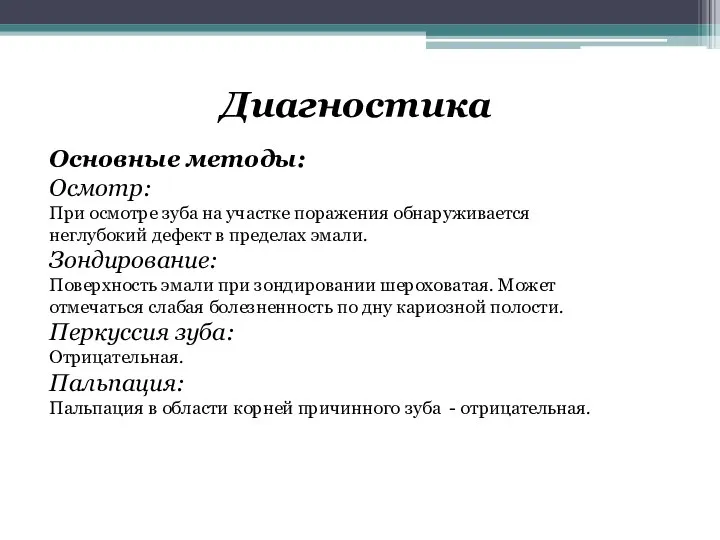 Диагностика

Основные методы:
Осмотр:
При осмотре зуба на участке поражения обнаруживается неглубокий дефект в пределах эмали.
Зондирование:
Поверхность эмали при зондировании шероховатая. Может отмечаться слабая болезненность по дну кариозной полости.
Перкуссия зуба:
Отрицательная.
Пальпация:
Пальпация в области корней причинного зуба - отрицательная.